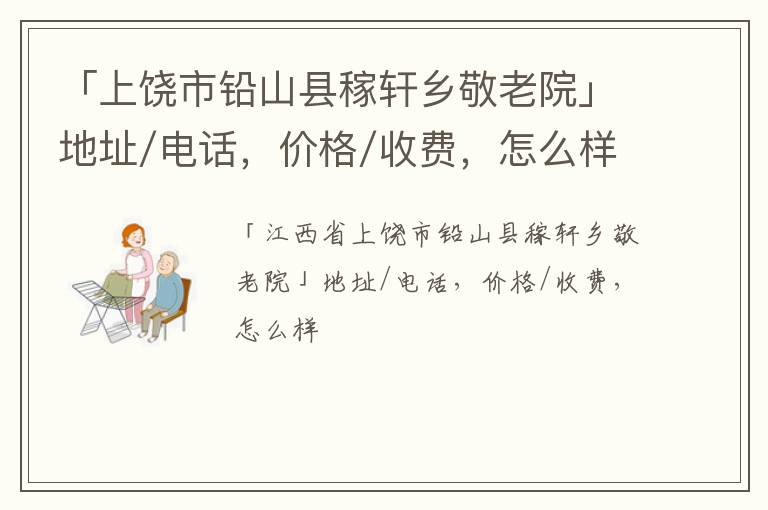 「上饶市铅山县稼轩乡敬老院」地址/电话，价格/收费，怎么样

「江西省上饶市铅山县稼轩乡敬老院」地址/电话，价格/收费，怎么样